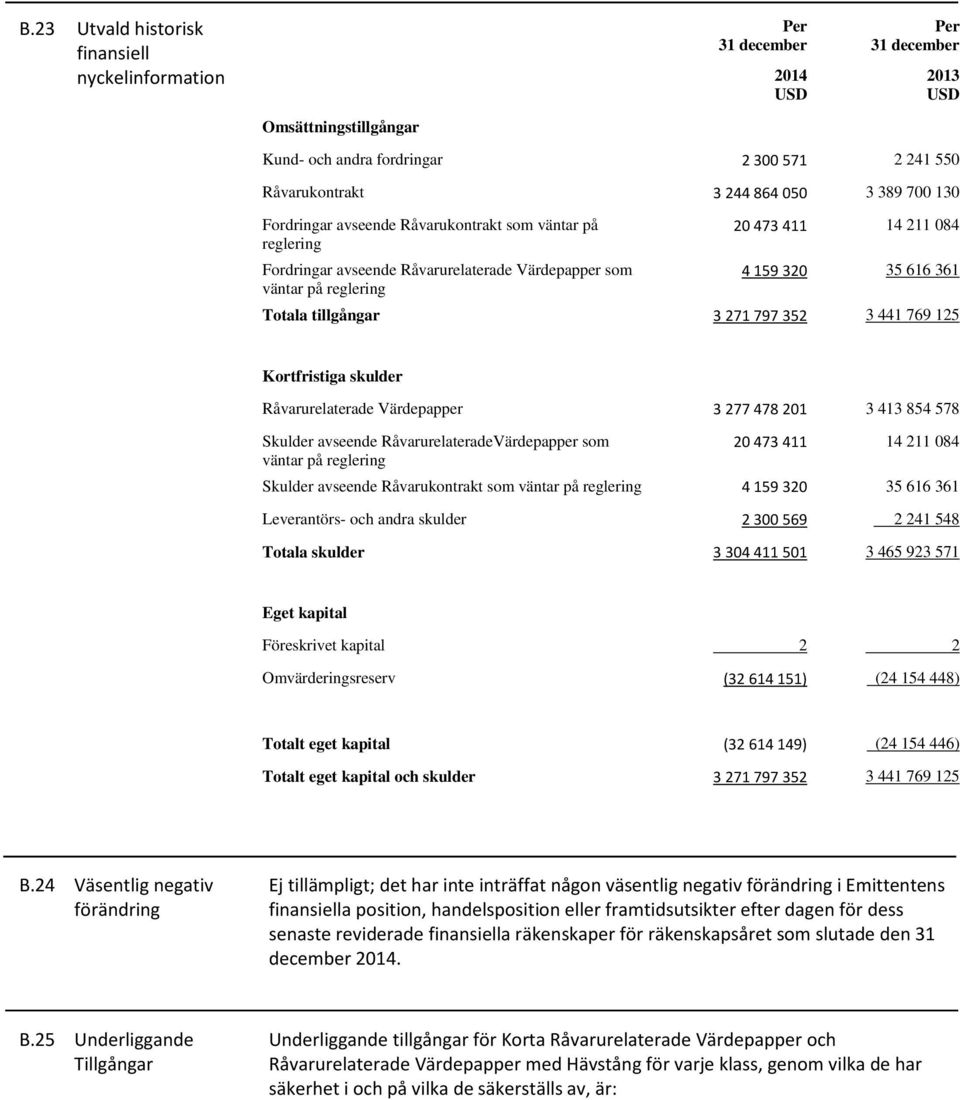 B.23 Utvald historisk finansiell nyckelinformation

| | Per 31 december 2014 USD | Per 31 december 2013 USD |
|---|---|---|
| **Omsättningstillgångar** | | |
| Kund- och andra fordringar | 2 300 571 | 2 241 550 |
| Råvarukontrakt | 3 244 864 050 | 3 389 700 130 |
| Fordringar avseende Råvarukontrakt som väntar på reglering | 20 473 411 | 14 211 084 |
| Fordringar avseende Råvarurelaterade Värdepapper som väntar på reglering | 4 159 320 | 35 616 361 |
| **Totala tillgångar** | 3 271 797 352 | 3 441 769 125 |
| **Kortfristiga skulder** | | |
| Råvarurelaterade Värdepapper | 3 277 478 201 | 3 413 854 578 |
| Skulder avseende RåvarurelateradeVärdepapper som väntar på reglering | 20 473 411 | 14 211 084 |
| Skulder avseende Råvarukontrakt som väntar på reglering | 4 159 320 | 35 616 361 |
| Leverantörs- och andra skulder | 2 300 569 | 2 241 548 |
| **Totala skulder** | 3 304 411 501 | 3 465 923 571 |
| **Eget kapital** | | |
| Föreskrivet kapital | 2 | 2 |
| Omvärderingsreserv | (32 614 151) | (24 154 448) |
| **Totalt eget kapital** | (32 614 149) | (24 154 446) |
| **Totalt eget kapital och skulder** | 3 271 797 352 | 3 441 769 125 |

B.24 Väsentlig negativ förändring

Ej tillämpligt; det har inte inträffat någon väsentlig negativ förändring i Emittentens finansiella position, handelsposition eller framtidsutsikter efter dagen för dess senaste reviderade finansiella räkenskaper för räkenskapsåret som slutade den 31 december 2014.

B.25 Underliggande Tillgångar

Underliggande tillgångar för Korta Råvarurelaterade Värdepapper och Råvarurelaterade Värdepapper med Hävstång för varje klass, genom vilka de har säkerhet i och på vilka de säkerställs av, är: